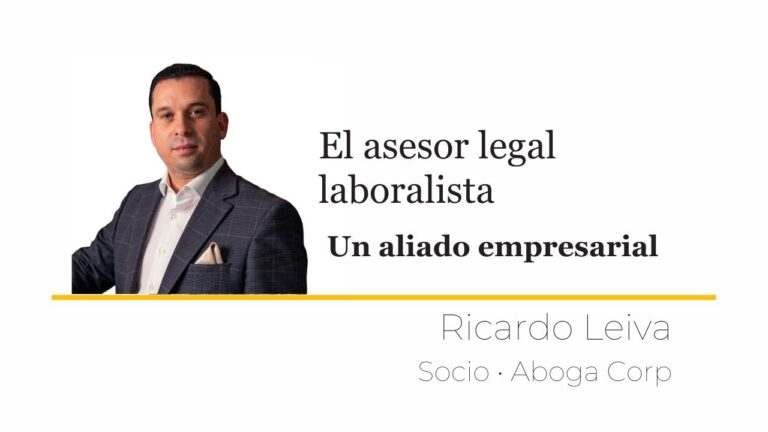 El asesor legal laboralista

Un aliado empresarial

Ricardo Leiva

Socio · Aboga Corp